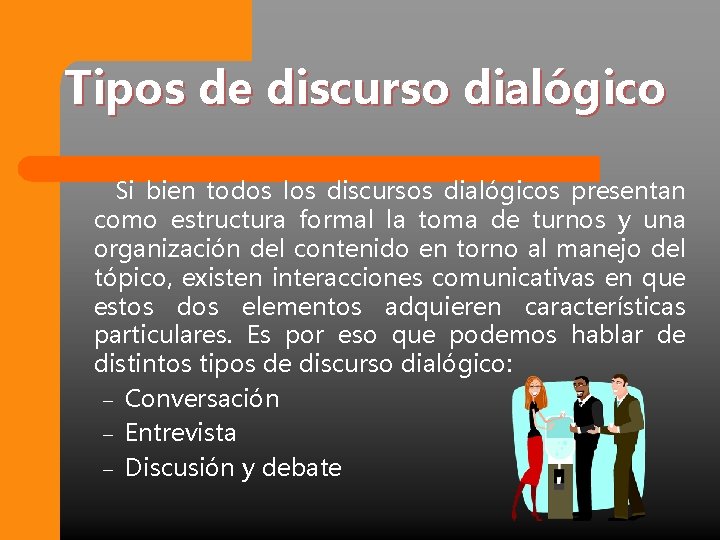 Tipos de discurso dialógico

Si bien todos los discursos dialógicos presentan como estructura formal la toma de turnos y una organización del contenido en torno al manejo del tópico, existen interacciones comunicativas en que estos dos elementos adquieren características particulares. Es por eso que podemos hablar de distintos tipos de discurso dialógico:

– Conversación
– Entrevista
– Discusión y debate